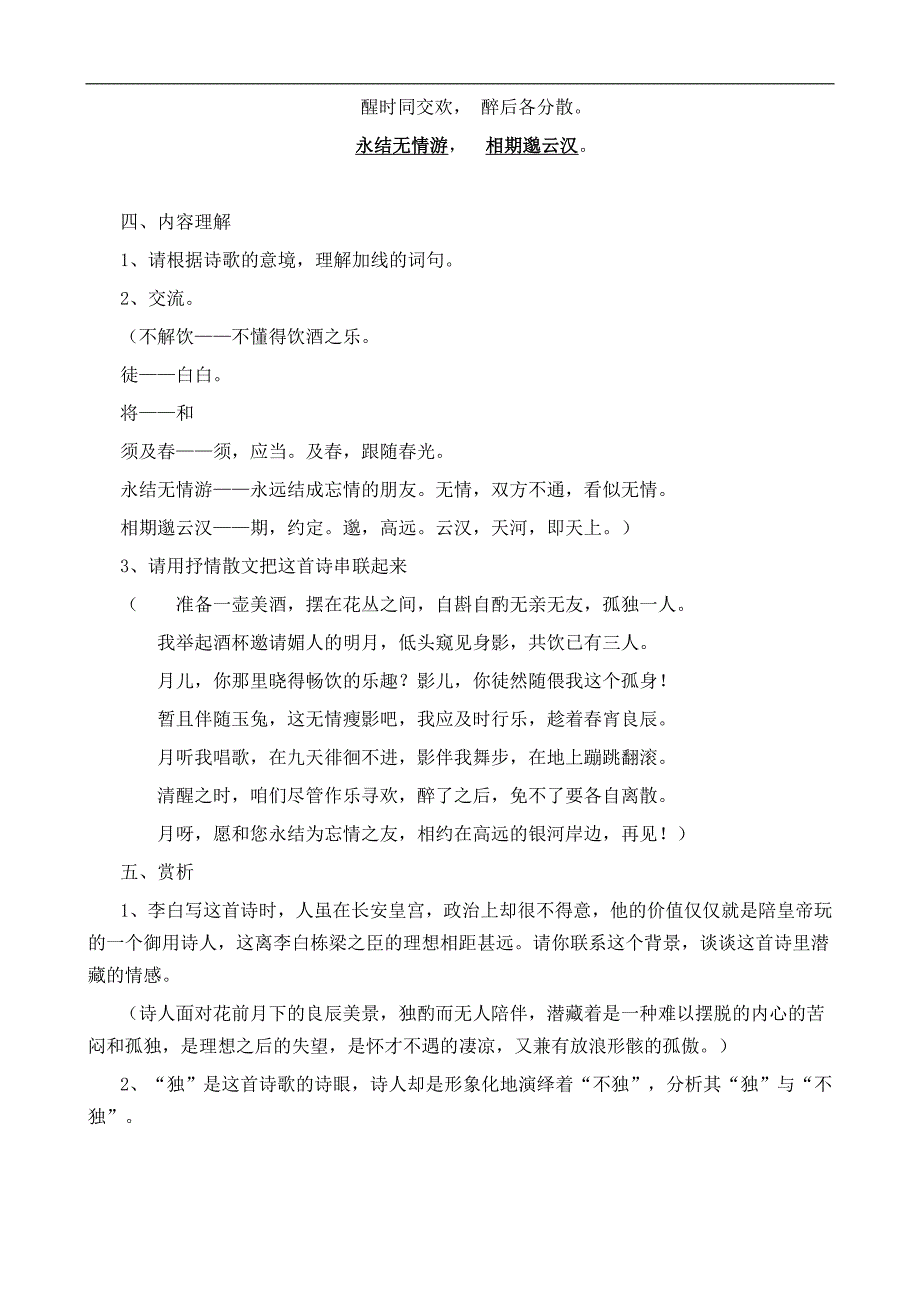 醒时同交欢，　醉后各分散。

永结无情游，　相期邈云汉。

四、内容理解

1、请根据诗歌的意境，理解加线的词句。

2、交流。

（不解饮——不懂得饮酒之乐。

徒——白白。

将——和

须及春——须，应当。及春，跟随春光。

永结无情游——永远结成忘情的朋友。无情，双方不通，看似无情。

相期邈云汉——期，约定。邈，高远。云汉，天河，即天上。）

3、请用抒情散文把这首诗串联起来

（　准备一壶美酒，摆在花丛之间，自斟自酌无亲无友，孤独一人。

我举起酒杯邀请媚人的明月，低头窥见身影，共饮已有三人。

月儿，你那里晓得畅饮的乐趣？影儿，你徒然随偎我这个孤身！

暂且伴随玉兔，这无情瘦影吧，我应及时行乐，趁着春宵良辰。

月听我唱歌，在九天徘徊不进，影伴我舞步，在地上蹦跳翻滚。

清醒之时，咱们尽管作乐寻欢，醉了之后，免不了要各自离散。

月呀，愿和您永结为忘情之友，相约在高远的银河岸边，再见！）

五、赏析

1、李白写这首诗时，人虽在长安皇宫，政治上却很不得意，他的价值仅仅就是陪皇帝玩的一个御用诗人，这离李白栋梁之臣的理想相距甚远。请你联系这个背景，谈谈这首诗里潜藏的情感。

（诗人面对花前月下的良辰美景，独酌而无人陪伴，潜藏着是一种难以摆脱的内心的苦闷和孤独，是理想之后的失望，是怀才不遇的凄凉，又兼有放浪形骸的孤傲。）

2、“独”是这首诗歌的诗眼，诗人却是形象化地演绎着“不独”，分析其“独”与“不独”。